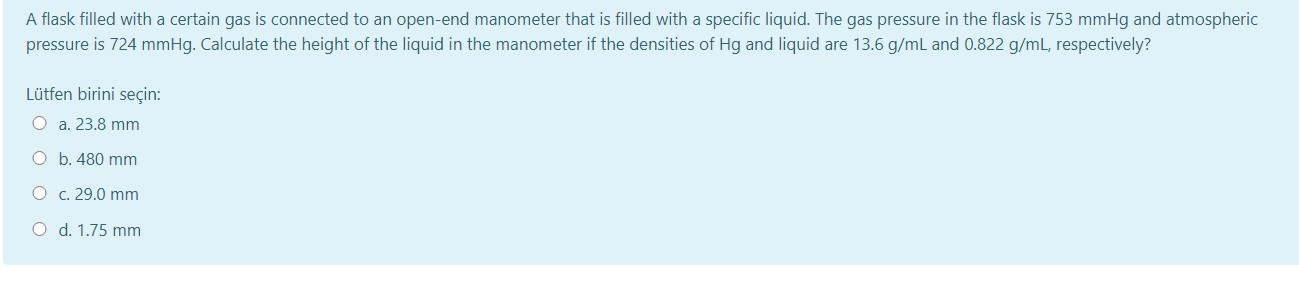 A flask filled with a certain gas is connected to an open-end manometer that is filled with a specific liquid. The gas pressure in the flask is 753 mmHg and atmospheric pressure is 724 mmHg. Calculate the height of the liquid in the manometer if the densities of Hg and liquid are 13.6 g/mL and 0.822 g/mL, respectively?

Lütfen birini seçin:

a. 23.8 mm

b. 480 mm

c. 29.0 mm

d. 1.75 mm